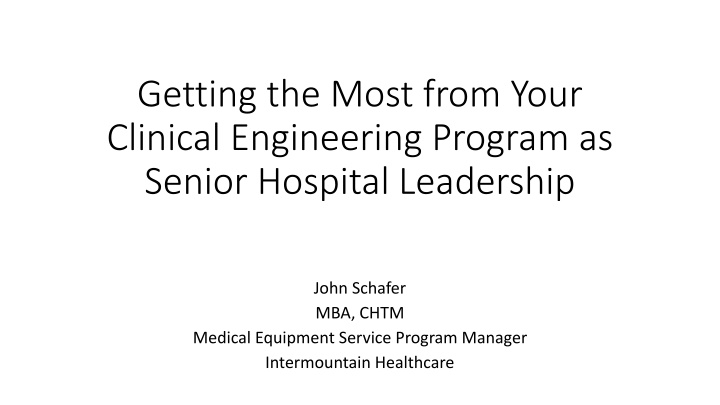 Getting the Most from Your Clinical Engineering Program as Senior Hospital Leadership

John Schafer
MBA, CHTM
Medical Equipment Service Program Manager
Intermountain Healthcare